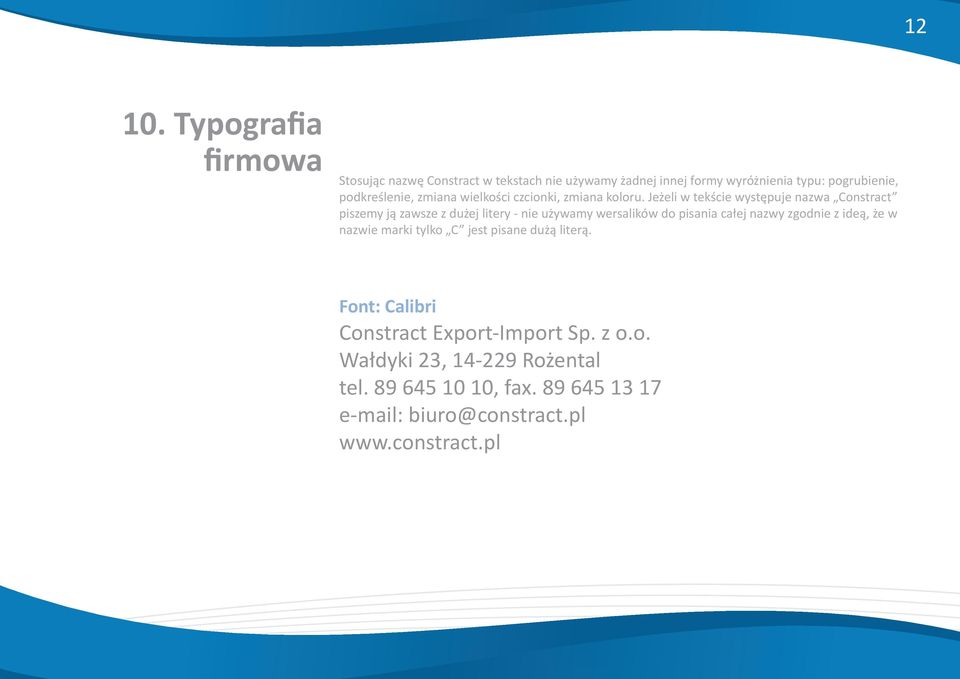 12

10. Typografia firmowa

Stosując nazwę Constract w tekstach nie używamy żadnej innej formy wyróżnienia typu: pogrubienie, podkreślenie, zmiana wielkości czcionki, zmiana koloru. Jeżeli w tekście występuje nazwa „Constract" piszemy ją zawsze z dużej litery - nie używamy wersalików do pisania całej nazwy zgodnie z ideą, że w nazwie marki tylko „C" jest pisane dużą literą.

Font: Calibri
Constract Export-Import Sp. z o.o.
Wałdyki 23, 14-229 Rożental
tel. 89 645 10 10, fax. 89 645 13 17
e-mail: biuro@constract.pl
www.constract.pl